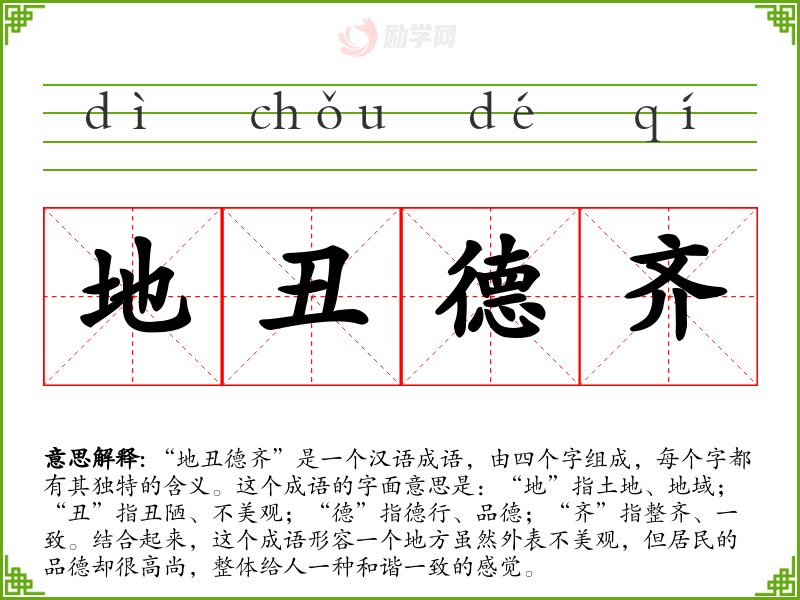 dì chǒu dé qí

地丑德齐

意思解释：“地丑德齐”是一个汉语成语，由四个字组成，每个字都有其独特的含义。这个成语的字面意思是：“地”指土地、地域；“丑”指丑陋、不美观；“德”指德行、品德；“齐”指整齐、一致。结合起来，这个成语形容一个地方虽然外表不美观，但居民的品德却很高尚，整体给人一种和谐一致的感觉。

励学网